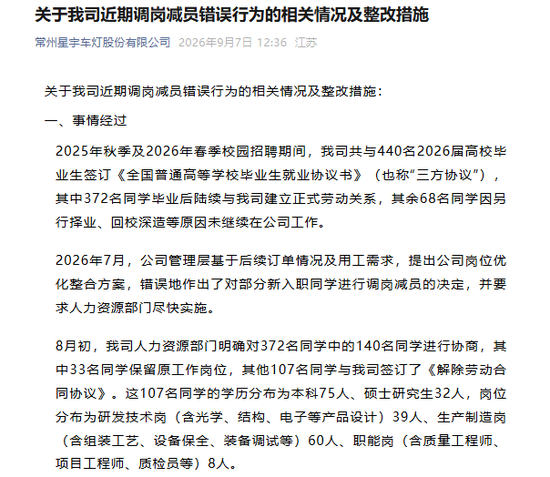 关于我司近期调岗减员错误行为的相关情况及整改措施

常州星宇车灯股份有限公司 2026年9月7日 12:36 江苏

关于我司近期调岗减员错误行为的相关情况及整改措施：

一、事情经过

2025年秋季及2026年春季校园招聘期间，我司共与440名2026届高校毕业生签订《全国普通高等学校毕业生就业协议书》（也称“三方协议”），其中372名同学毕业后陆续与我司建立正式劳动关系，其余68名同学因另行择业、回校深造等原因未继续在公司工作。

2026年7月，公司管理层基于后续订单情况及用工需求，提出公司岗位优化整合方案，错误地作出了对部分新入职同学进行调岗减员的决定，并要求人力资源部门尽快实施。

8月初，我司人力资源部门明确对372名同学中的140名同学进行协商，其中33名同学保留原工作岗位，其他107名同学与我司签订了《解除劳动合同协议》。这107名同学的学历分布为本科75人、硕士研究生32人，岗位分布为研发技术岗（含光学、结构、电子等产品设计）39人、生产制造岗（含组装工艺、设备保全、装备调试等）60人、职能岗（含质量工程师、项目工程师、质检员等）8人。